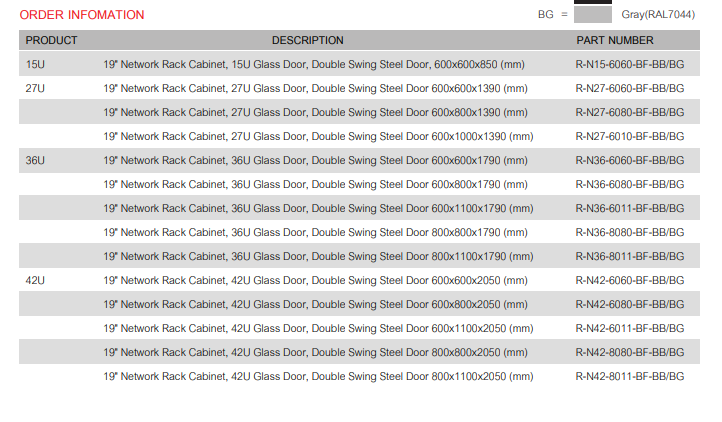 ORDER INFOMATION

BG = Gray(RAL7044)

| PRODUCT | DESCRIPTION | PART NUMBER |
|---|---|---|
| 15U | 19" Network Rack Cabinet, 15U Glass Door, Double Swing Steel Door, 600x600x850 (mm) | R-N15-6060-BF-BB/BG |
| 27U | 19" Network Rack Cabinet, 27U Glass Door, Double Swing Steel Door 600x600x1390 (mm) | R-N27-6060-BF-BB/BG |
| | 19" Network Rack Cabinet, 27U Glass Door, Double Swing Steel Door 600x800x1390 (mm) | R-N27-6080-BF-BB/BG |
| | 19" Network Rack Cabinet, 27U Glass Door, Double Swing Steel Door 600x1000x1390 (mm) | R-N27-6010-BF-BB/BG |
| 36U | 19" Network Rack Cabinet, 36U Glass Door, Double Swing Steel Door 600x600x1790 (mm) | R-N36-6060-BF-BB/BG |
| | 19" Network Rack Cabinet, 36U Glass Door, Double Swing Steel Door 600x800x1790 (mm) | R-N36-6080-BF-BB/BG |
| | 19" Network Rack Cabinet, 36U Glass Door, Double Swing Steel Door 600x1100x1790 (mm) | R-N36-6011-BF-BB/BG |
| | 19" Network Rack Cabinet, 36U Glass Door, Double Swing Steel Door 800x800x1790 (mm) | R-N36-8080-BF-BB/BG |
| | 19" Network Rack Cabinet, 36U Glass Door, Double Swing Steel Door 800x1100x1790 (mm) | R-N36-8011-BF-BB/BG |
| 42U | 19" Network Rack Cabinet, 42U Glass Door, Double Swing Steel Door 600x600x2050 (mm) | R-N42-6060-BF-BB/BG |
| | 19" Network Rack Cabinet, 42U Glass Door, Double Swing Steel Door 600x800x2050 (mm) | R-N42-6080-BF-BB/BG |
| | 19" Network Rack Cabinet, 42U Glass Door, Double Swing Steel Door 600x1100x2050 (mm) | R-N42-6011-BF-BB/BG |
| | 19" Network Rack Cabinet, 42U Glass Door, Double Swing Steel Door 800x800x2050 (mm) | R-N42-8080-BF-BB/BG |
| | 19" Network Rack Cabinet, 42U Glass Door, Double Swing Steel Door 800x1100x2050 (mm) | R-N42-8011-BF-BB/BG |